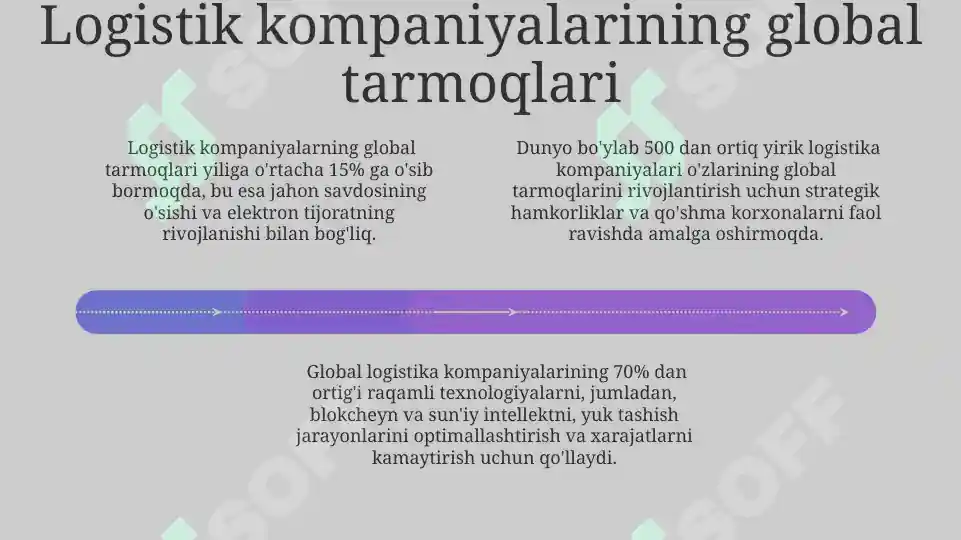 Logistik kompaniyalarining global tarmoqlari

Logistik kompaniyalarning global tarmoqlari yiliga o'rtacha 15% ga o'sib bormoqda, bu esa jahon savdosining o'sishi va elektron tijoratning rivojlanishi bilan bog'liq.

Dunyo bo'ylab 500 dan ortiq yirik logistika kompaniyalari o'zlarining global tarmoqlarini rivojlantirish uchun strategik hamkorliklar va qo'shma korxonalarni faol ravishda amalga oshirmoqda.

Global logistika kompaniyalarining 70% dan ortig'i raqamli texnologiyalarni, jumladan, blokcheyn va sun'iy intellektni, yuk tashish jarayonlarini optimallashtirish va xarajatlarni kamaytirish uchun qo'llaydi.

SOFF